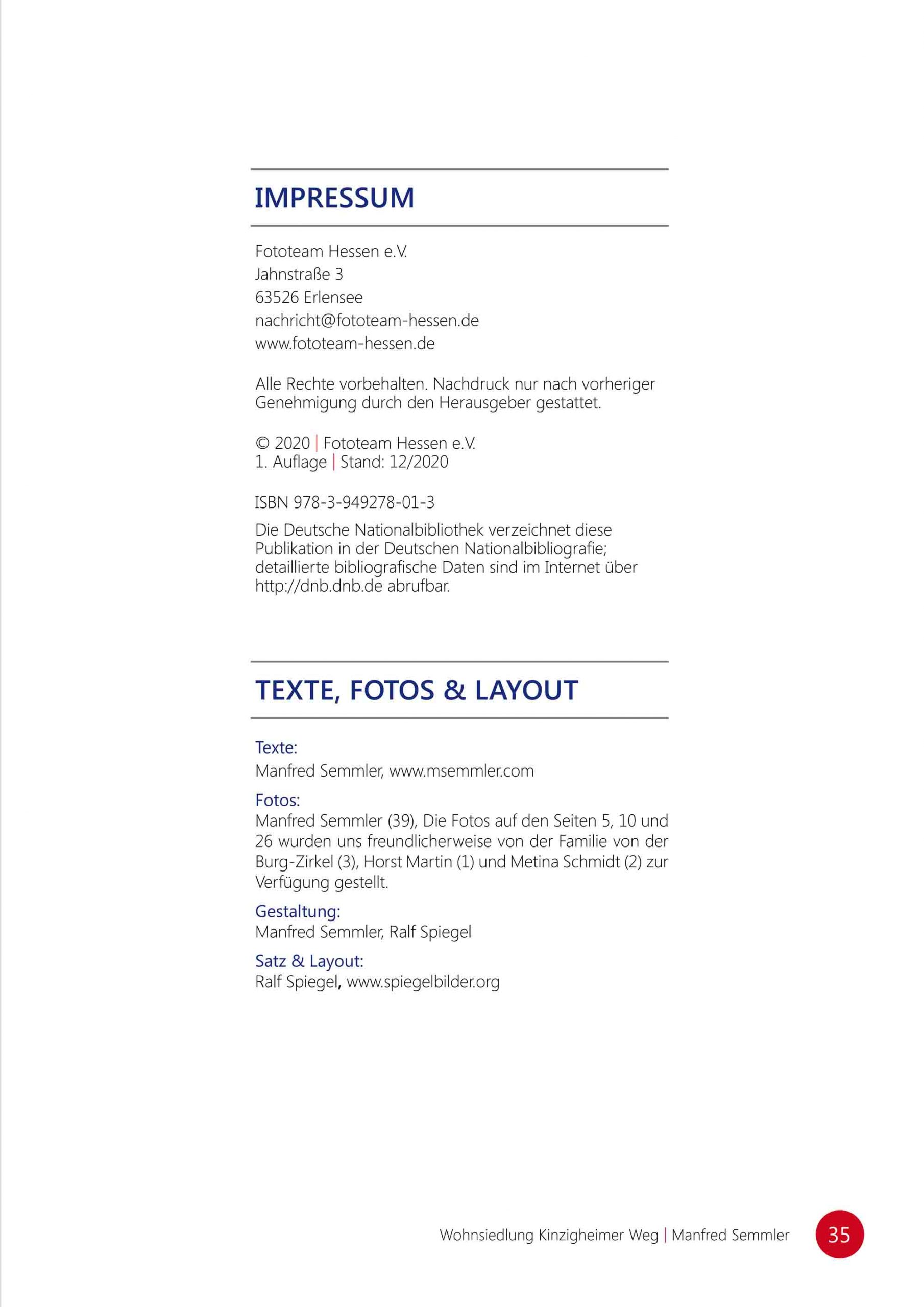 IMPRESSUM

Fototeam Hessen e.V.
Jahnstraße 3
63526 Erlensee
nachricht@fototeam-hessen.de
www.fototeam-hessen.de

Alle Rechte vorbehalten. Nachdruck nur nach vorheriger Genehmigung durch den Herausgeber gestattet.

© 2020 | Fototeam Hessen e.V.
1. Auflage | Stand: 12/2020

ISBN 978-3-949278-01-3

Die Deutsche Nationalbibliothek verzeichnet diese Publikation in der Deutschen Nationalbibliografie; detaillierte bibliografische Daten sind im Internet über http://dnb.dnb.de abrufbar.

TEXTE, FOTOS & LAYOUT

Texte:
Manfred Semmler, www.msemmler.com

Fotos:
Manfred Semmler (39), Die Fotos auf den Seiten 5, 10 und 26 wurden uns freundlicherweise von der Familie von der Burg-Zirkel (3), Horst Martin (1) und Metina Schmidt (2) zur Verfügung gestellt.

Gestaltung:
Manfred Semmler, Ralf Spiegel

Satz & Layout:
Ralf Spiegel, www.spiegelbilder.org

Wohnsiedlung Kinzigheimer Weg | Manfred Semmler 35